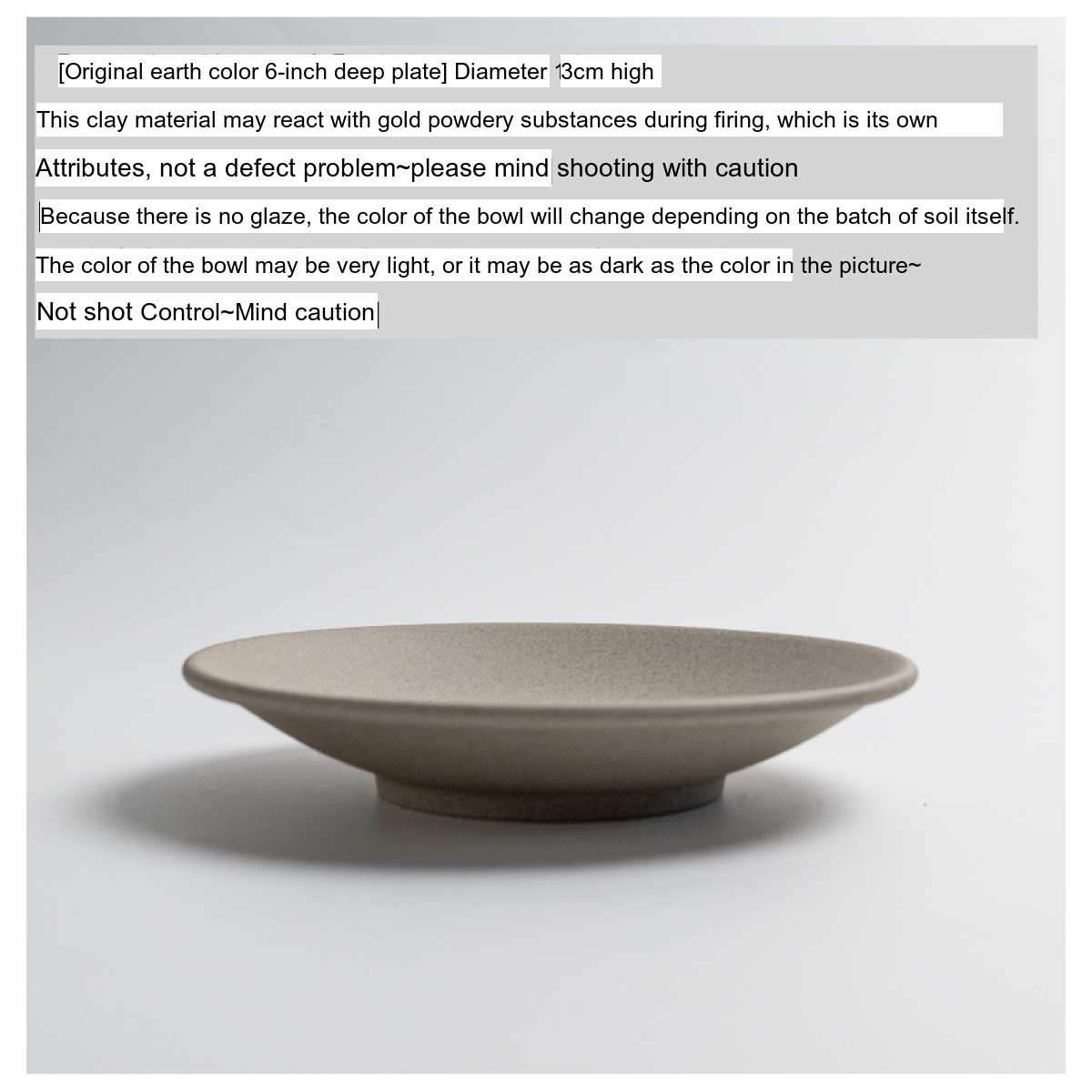 [Original earth color 6-inch deep plate] Diameter 13cm high

This clay material may react with gold powdery substances during firing, which is its own

Attributes, not a defect problem~please mind shooting with caution

Because there is no glaze, the color of the bowl will change depending on the batch of soil itself.

The color of the bowl may be very light, or it may be as dark as the color in the picture~

Not shot Control~Mind caution